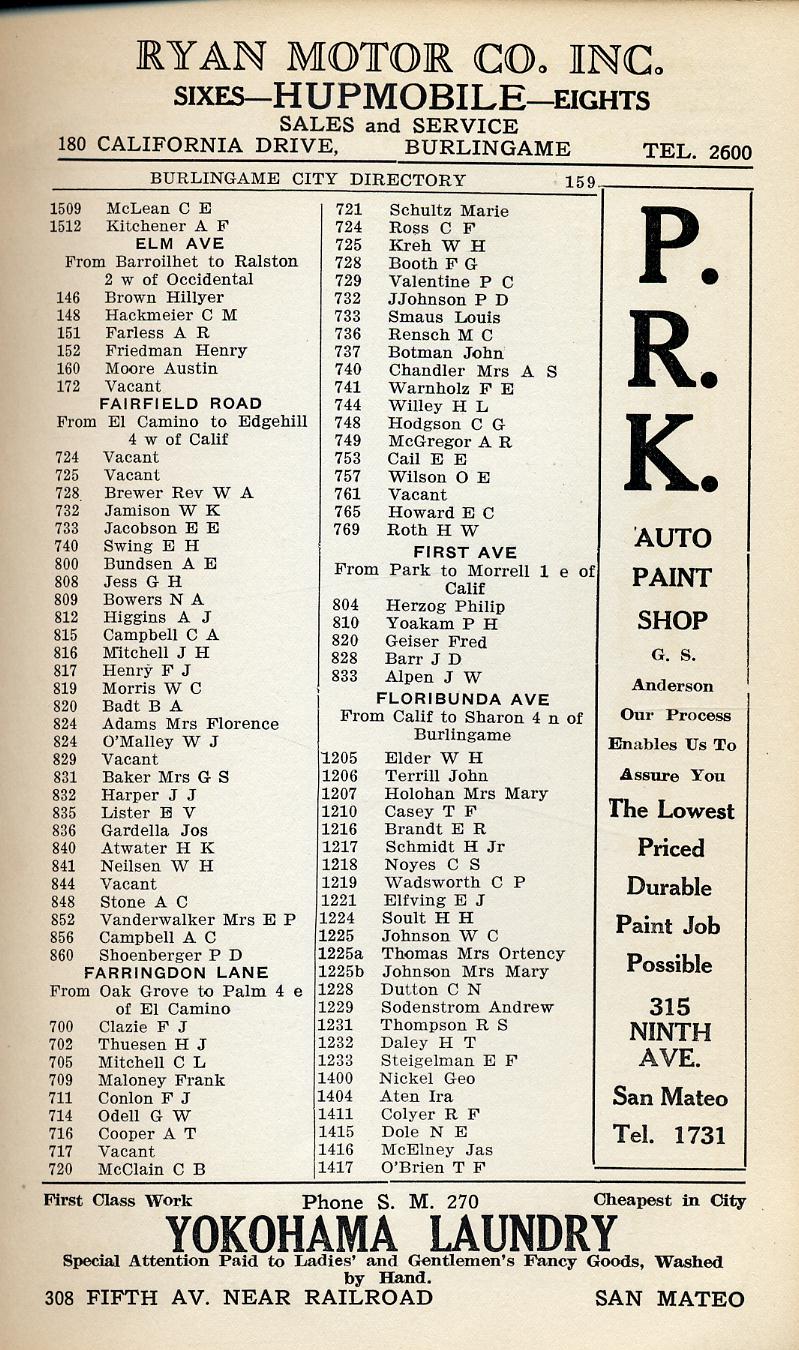 RYAN MOTOR CO. INC.
SIXES—HUPMOBILE—EIGHTS
SALES and SERVICE
180 CALIFORNIA DRIVE, BURLINGAME TEL. 2600

BURLINGAME CITY DIRECTORY 159

1509 McLean C E
1512 Kitchener A F
ELM AVE
From Barroilhet to Ralston 2 w of Occidental
146 Brown Hillyer
148 Hackmeier C M
151 Farless A R
152 Friedman Henry
160 Moore Austin
172 Vacant
FAIRFIELD ROAD
From El Camino to Edgehill 4 w of Calif
724 Vacant
725 Vacant
728 Brewer Rev W A
732 Jamison W K
733 Jacobson E E
740 Swing E H
800 Bundsen A E
808 Jess G H
809 Bowers N A
812 Higgins A J
815 Campbell C A
816 Mitchell J H
817 Henry F J
819 Morris W C
820 Badt B A
824 Adams Mrs Florence
824 O'Malley W J
829 Vacant
831 Baker Mrs G S
832 Harper J J
835 Lister E V
836 Gardella Jos
840 Atwater H K
841 Neilsen W H
844 Vacant
848 Stone A C
852 Vanderwalker Mrs E P
856 Campbell A C
860 Shoenberger P D
FARRINGDON LANE
From Oak Grove to Palm 4 e of El Camino
700 Clazie F J
702 Thuesen H J
705 Mitchell C L
709 Maloney Frank
711 Conlon F J
714 Odell G W
716 Cooper A T
717 Vacant
720 McClain C B

721 Schultz Marie
724 Ross C F
725 Kreh W H
728 Booth F G
729 Valentine P C
732 JJohnson P D
733 Smaus Louis
736 Rensch M C
737 Botman John
740 Chandler Mrs A S
741 Warnholz F E
744 Willey H L
748 Hodgson C G
749 McGregor A R
753 Cail E E
757 Wilson O E
761 Vacant
765 Howard E C
769 Roth H W
FIRST AVE
From Park to Morrell 1 e of Calif
804 Herzog Philip
810 Yoakam P H
820 Geiser Fred
828 Barr J D
833 Alpen J W
FLORIBUNDA AVE
From Calif to Sharon 4 n of Burlingame
1205 Elder W H
1206 Terrill John
1207 Holohan Mrs Mary
1210 Casey T F
1216 Brandt E R
1217 Schmidt H Jr
1218 Noyes C S
1219 Wadsworth C P
1221 Elfving E J
1224 Soult H H
1225 Johnson W C
1225a Thomas Mrs Ortency
1225b Johnson Mrs Mary
1228 Dutton C N
1229 Sodenstrom Andrew
1231 Thompson R S
1232 Daley H T
1233 Steigelman E F
1400 Nickel Geo
1404 Aten Ira
1411 Colyer R F
1415 Dole N E
1416 McElney Jas
1417 O'Brien T F

P. R. K.
AUTO PAINT SHOP
G. S. Anderson
Our Process Enables Us To Assure You The Lowest Priced Durable Paint Job Possible
315 NINTH AVE.
San Mateo
Tel. 1731

First Class Work Phone S. M. 270 Cheapest in City
YOKOHAMA LAUNDRY
Special Attention Paid to Ladies' and Gentlemen's Fancy Goods, Washed by Hand.
308 FIFTH AV. NEAR RAILROAD SAN MATEO